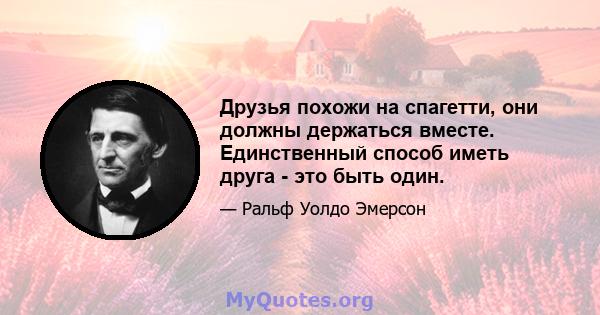 Друзья похожи на спагетти, они должны держаться вместе. Единственный способ иметь друга - это быть один.

— Ральф Уолдо Эмерсон

MyQuotes.org